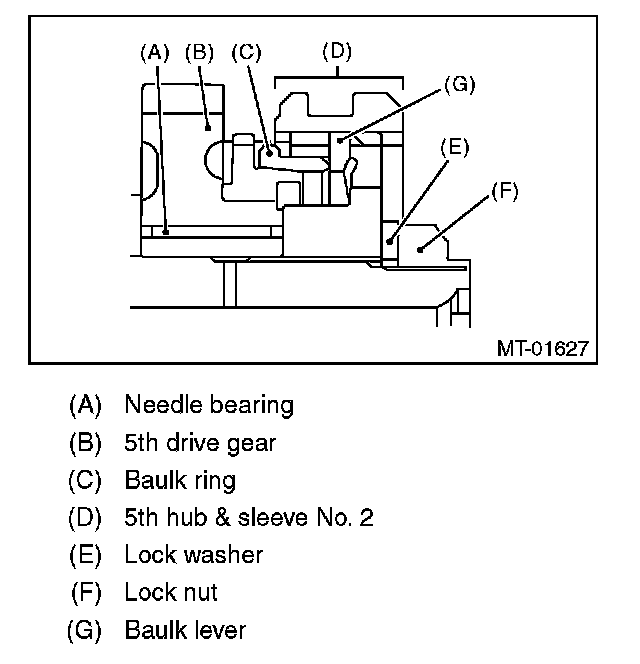 (A) (B) (C) (D) (G) (E) (F)

MT-01627

(A) Needle bearing
(B) 5th drive gear
(C) Baulk ring
(D) 5th hub & sleeve No. 2
(E) Lock washer
(F) Lock nut
(G) Baulk lever